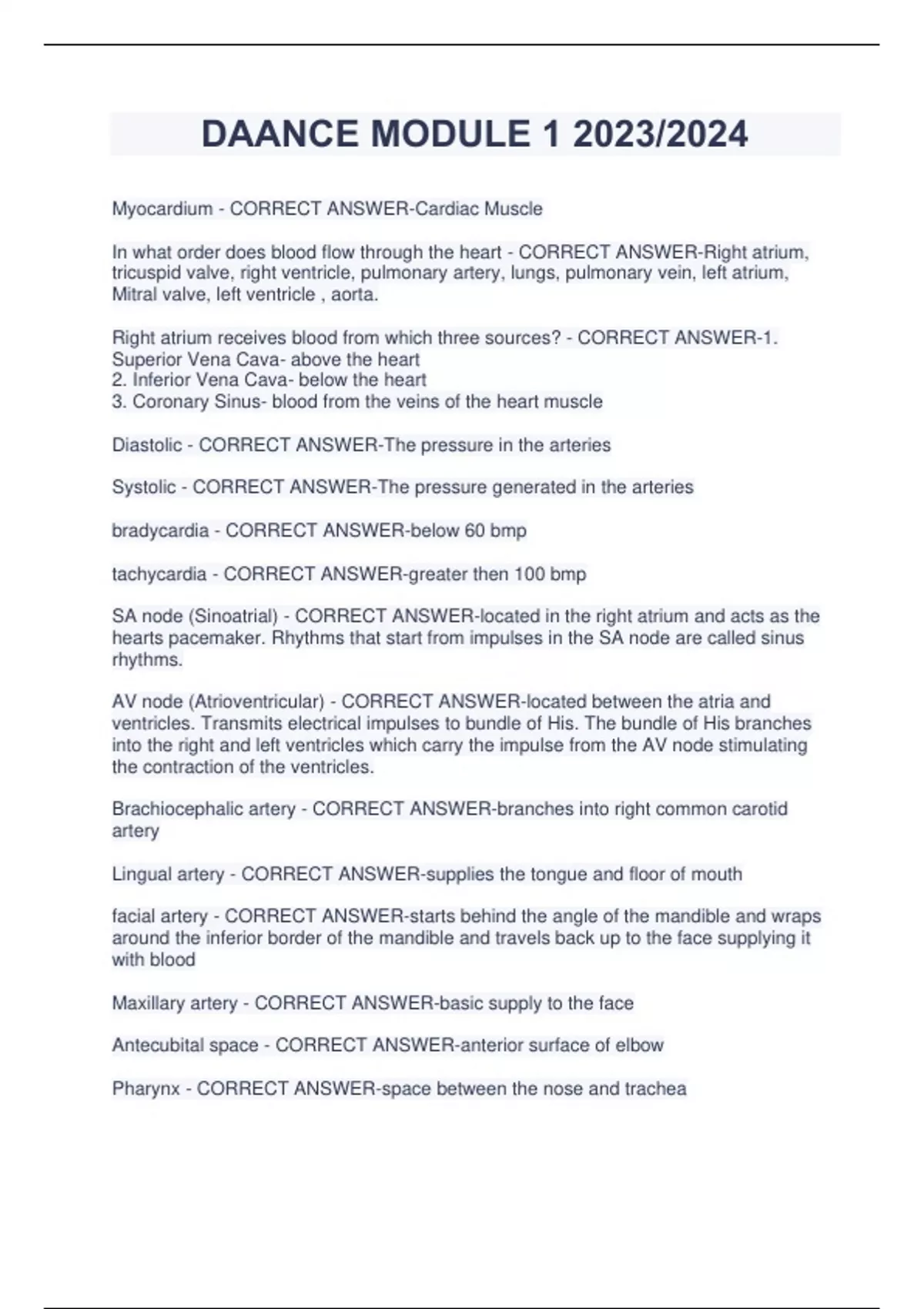 DAANCE MODULE 1 2023/2024

Myocardium - CORRECT ANSWER-Cardiac Muscle

In what order does blood flow through the heart - CORRECT ANSWER-Right atrium, tricuspid valve, right ventricle, pulmonary artery, lungs, pulmonary vein, left atrium, Mitral valve, left ventricle , aorta.

Right atrium receives blood from which three sources? - CORRECT ANSWER-1. Superior Vena Cava- above the heart
2. Inferior Vena Cava- below the heart
3. Coronary Sinus- blood from the veins of the heart muscle

Diastolic - CORRECT ANSWER-The pressure in the arteries

Systolic - CORRECT ANSWER-The pressure generated in the arteries

bradycardia - CORRECT ANSWER-below 60 bmp

tachycardia - CORRECT ANSWER-greater then 100 bmp

SA node (Sinoatrial) - CORRECT ANSWER-located in the right atrium and acts as the hearts pacemaker. Rhythms that start from impulses in the SA node are called sinus rhythms.

AV node (Atrioventricular) - CORRECT ANSWER-located between the atria and ventricles. Transmits electrical impulses to bundle of His. The bundle of His branches into the right and left ventricles which carry the impulse from the AV node stimulating the contraction of the ventricles.

Brachiocephalic artery - CORRECT ANSWER-branches into right common carotid artery

Lingual artery - CORRECT ANSWER-supplies the tongue and floor of mouth

facial artery - CORRECT ANSWER-starts behind the angle of the mandible and wraps around the inferior border of the mandible and travels back up to the face supplying it with blood

Maxillary artery - CORRECT ANSWER-basic supply to the face

Antecubital space - CORRECT ANSWER-anterior surface of elbow

Pharynx - CORRECT ANSWER-space between the nose and trachea